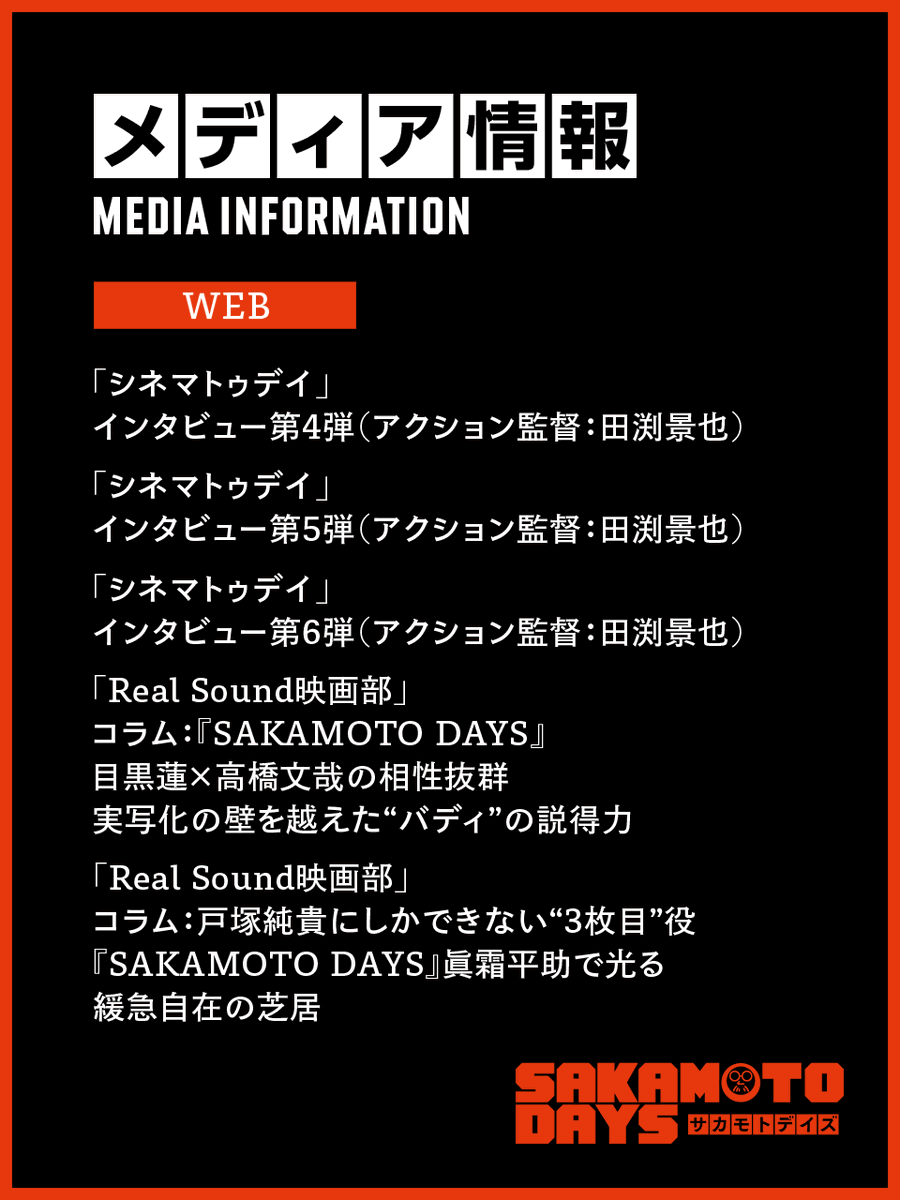 メディア情報
MEDIA INFORMATION

WEB

「シネマトゥデイ」
インタビュー第4弾（アクション監督：田渕景也）

「シネマトゥデイ」
インタビュー第5弾（アクション監督：田渕景也）

「シネマトゥデイ」
インタビュー第6弾（アクション監督：田渕景也）

「Real Sound映画部」
コラム：『SAKAMOTO DAYS』
目黒蓮×高橋文哉の相性抜群
実写化の壁を越えた“バディ”の説得力

「Real Sound映画部」
コラム：戸塚純貴にしかできない“3枚目”役
『SAKAMOTO DAYS』眞霜平助で光る
緩急自在の芝居

SAKAMOTO DAYS
サカモトデイズ